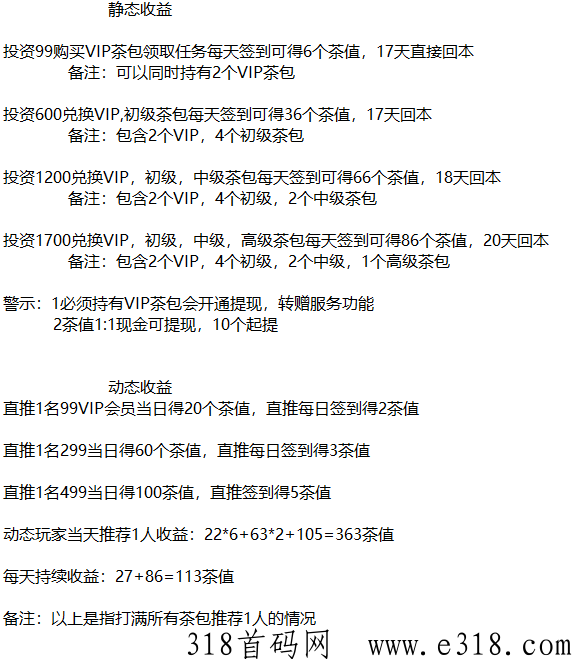 静态收益

投资99购买VIP茶包领取任务每天签到可得6个茶值，17天直接回本
备注：可以同时持有2个VIP茶包

投资600兑换VIP,初级茶包每天签到可得36个茶值，17天回本
备注：包含2个VIP，4个初级茶包

投资1200兑换VIP，初级，中级茶包每天签到可得66个茶值，18天回本
备注：包含2个VIP，4个初级，2个中级茶包

投资1700兑换VIP，初级，中级，高级茶包每天签到可得86个茶值，20天回本
备注：包含2个VIP，4个初级，2个中级，1个高级茶包

警示：1必须持有VIP茶包会开通提现，转赠服务功能
2茶值1:1现金可提现，10个起提

动态收益
直推1名99VIP会员当日得20个茶值，直推每日签到得2茶值

直推1名299当日得60个茶值，直推每日签到得3茶值

直推1名499当日得100茶值，直推签到得5茶值

动态玩家当天推荐1人收益：22*6+63*2+105=363茶值

每天持续收益：27+86=113茶值

备注：以上是指打满所有茶包推荐1人的情况

318首码网 www.e318.com